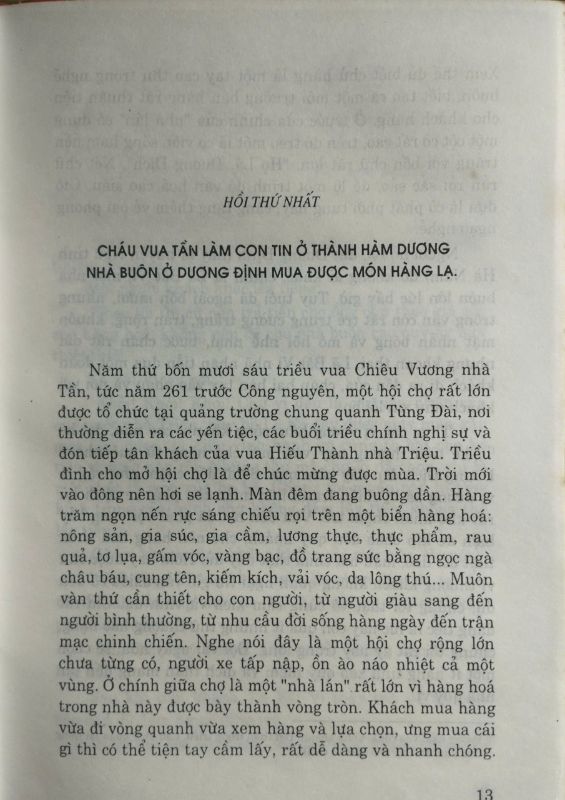 HỒI THỨ NHẤT

CHÁU VUA TẦN LÀM CON TIN Ở THÀNH HÀM DƯƠNG
NHÀ BUÔN Ở DƯƠNG ĐỊNH MUA ĐƯỢC MÓN HÀNG LẠ.

Năm thứ bốn mươi sáu triều vua Chiêu Vương nhà Tần, tức năm 261 trước Công nguyên, một hội chợ rất lớn được tổ chức tại quảng trường chung quanh Tùng Đài, nơi thường diễn ra các yến tiệc, các buổi triều chính nghị sự và đón tiếp tân khách của vua Hiếu Thành nhà Triệu. Triều đình cho mở hội chợ là để chúc mừng được mùa. Trời mới vào đông nên hơi se lạnh. Màn đêm đang buông dần. Hàng trăm ngọn nến rực sáng chiếu rọi trên một biển hàng hoá: nông sản, gia súc, gia cầm, lương thực, thực phẩm, rau quả, tơ lụa, gấm vóc, vàng bạc, đồ trang sức bằng ngọc ngà châu báu, cung tên, kiếm kích, vải vóc, da lông thú... Muôn vàn thứ cần thiết cho con người, từ người giàu sang đến người bình thường, từ nhu cầu đời sống hàng ngày đến trận mạc chinh chiến. Nghe nói đây là một hội chợ rộng lớn chưa từng có, người xe tấp nập, ồn ào náo nhiệt cả một vùng. Ở chính giữa chợ là một "nhà lán" rất lớn vì hàng hoá trong nhà này được bày thành vòng tròn. Khách mua hàng vừa đi vòng quanh vừa xem hàng và lựa chọn, ưng mua cái gì thì có thể tiện tay cầm lấy, rất dễ dàng và nhanh chóng.

13